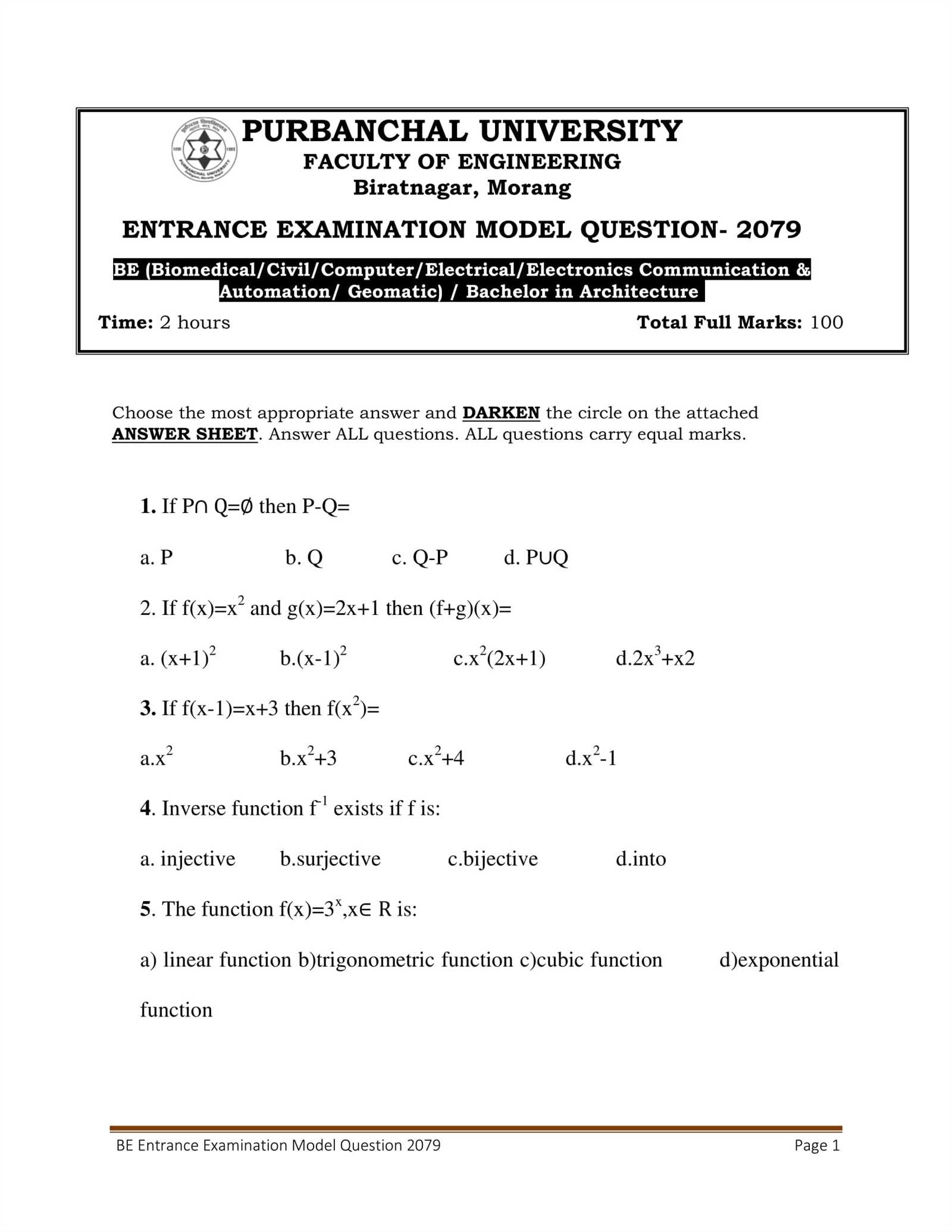 PURBANCHAL UNIVERSITY
FACULTY OF ENGINEERING
Biratnagar, Morang

ENTRANCE EXAMINATION MODEL QUESTION- 2079

BE (Biomedical/Civil/Computer/Electrical/Electronics Communication & Automation/ Geomatic) / Bachelor in Architecture

Time: 2 hours Total Full Marks: 100

Choose the most appropriate answer and DARKEN the circle on the attached ANSWER SHEET. Answer ALL questions. ALL questions carry equal marks.

1. If $P\cap Q=\emptyset$ then P-Q=

a. P b. Q c. Q-P d. $P\cup Q$

2. If $f(x)=x^2$ and $g(x)=2x+1$ then $(f+g)(x)=$

a. $(x+1)^2$ b.$(x-1)^2$ c.$x^2(2x+1)$ d.$2x^3+x2$

3. If $f(x-1)=x+3$ then $f(x^2)=$

a.$x^2$ b.$x^2+3$ c.$x^2+4$ d.$x^2-1$

4. Inverse function $f^{-1}$ exists if f is:

a. injective b.surjective c.bijective d.into

5. The function $f(x)=3^x, x\in R$ is:

a) linear function b)trigonometric function c)cubic function d)exponential function

BE Entrance Examination Model Question 2079 Page 1